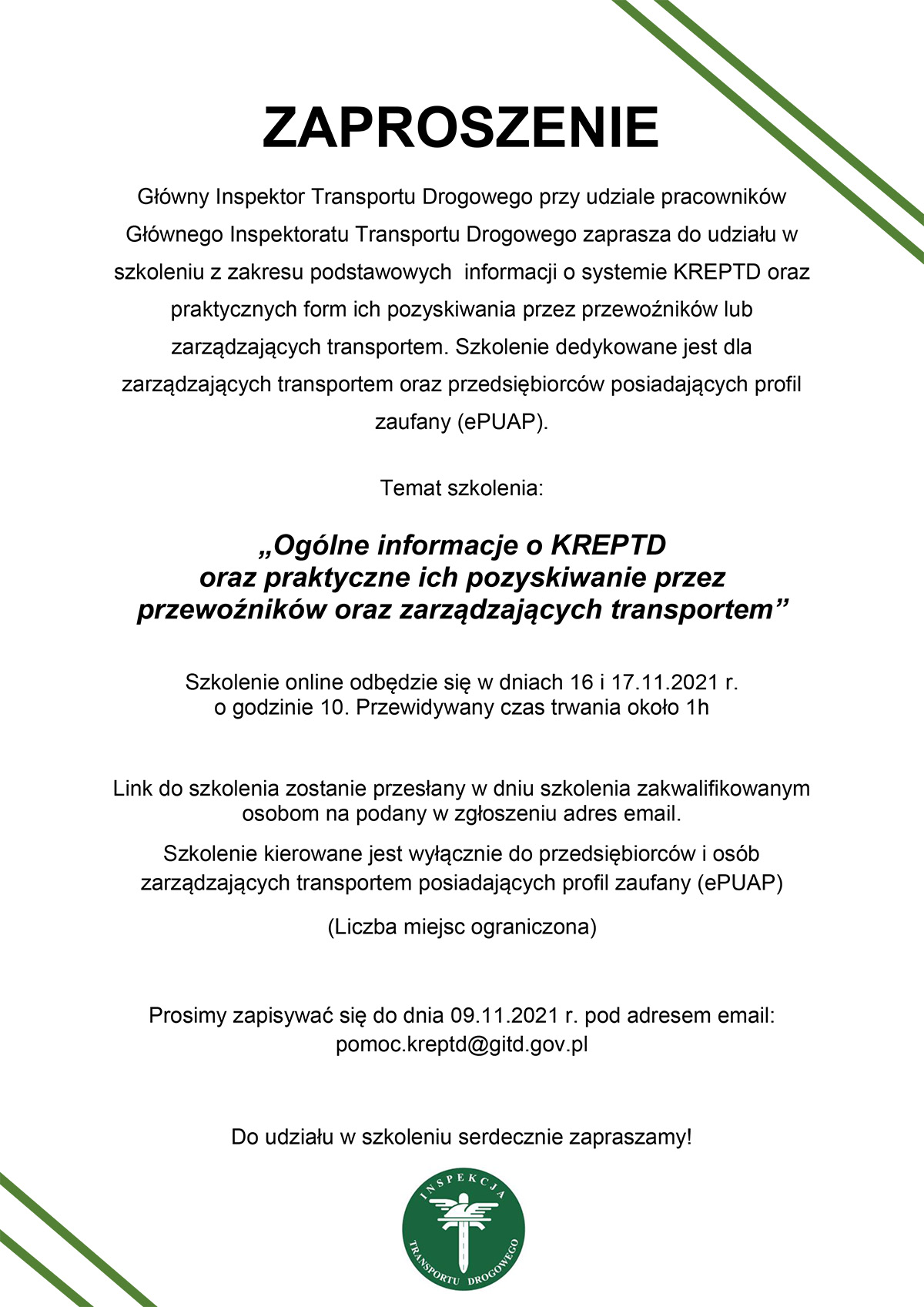 ZAPROSZENIE

Główny Inspektor Transportu Drogowego przy udziale pracowników Głównego Inspektoratu Transportu Drogowego zaprasza do udziału w szkoleniu z zakresu podstawowych informacji o systemie KREPTD oraz praktycznych form ich pozyskiwania przez przewoźników lub zarządzających transportem. Szkolenie dedykowane jest dla zarządzających transportem oraz przedsiębiorców posiadających profil zaufany (ePUAP).

Temat szkolenia:

„Ogólne informacje o KREPTD oraz praktyczne ich pozyskiwanie przez przewoźników oraz zarządzających transportem”

Szkolenie online odbędzie się w dniach 16 i 17.11.2021 r. o godzinie 10. Przewidywany czas trwania około 1h

Link do szkolenia zostanie przesłany w dniu szkolenia zakwalifikowanym osobom na podany w zgłoszeniu adres email.

Szkolenie kierowane jest wyłącznie do przedsiębiorców i osób zarządzających transportem posiadających profil zaufany (ePUAP)

(Liczba miejsc ograniczona)

Prosimy zapisywać się do dnia 09.11.2021 r. pod adresem email: pomoc.kreptd@gitd.gov.pl

Do udziału w szkoleniu serdecznie zapraszamy!

INSPEKCJA TRANSPORTU DROGOWEGO